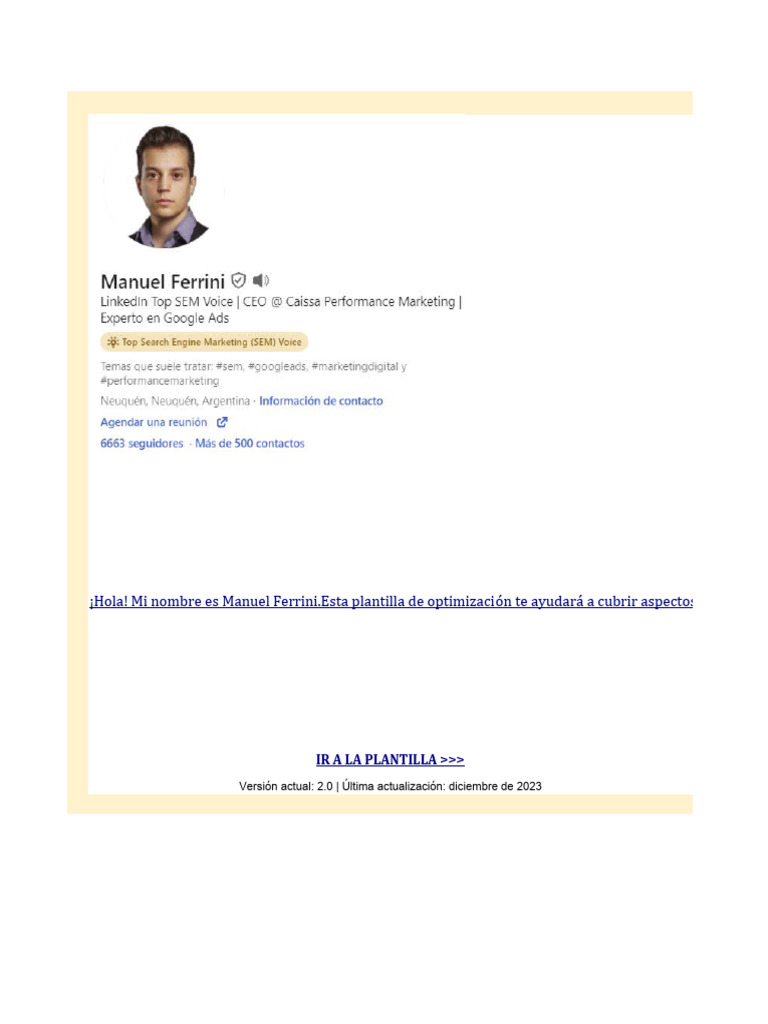 Manuel Ferrini

LinkedIn Top SEM Voice | CEO @ Caissa Performance Marketing | Experto en Google Ads

Top Search Engine Marketing (SEM) Voice

Temas que suele tratar: #sem, #googleads, #marketingdigital y #performancemarketing

Neuquén, Neuquén, Argentina · Información de contacto

Agendar una reunión

6663 seguidores · Más de 500 contactos

¡Hola! Mi nombre es Manuel Ferrini.Esta plantilla de optimización te ayudará a cubrir aspectos

IR A LA PLANTILLA >>>

Versión actual: 2.0 | Última actualización: diciembre de 2023